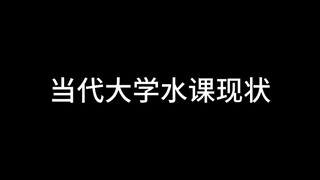 当代大学水课现状